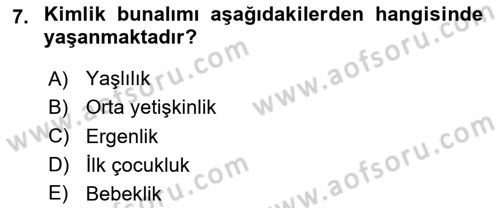 7. Kimlik bunalımı aşağıdakilerden hangisinde yaşanmaktadır?

A) Yaşlılık
B) Orta yetişkinlik
C) Ergenlik
D) İlk çocukluk
E) Bebeklik

www.aofsoru.com
www.aofsoru.com
www.aofsoru.com
www.aofsoru.com